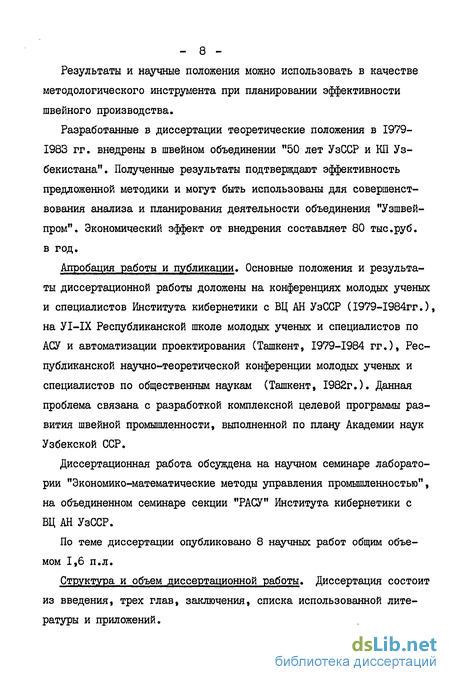 - 8 -

Результаты и научные положения можно использовать в качестве методологического инструмента при планировании эффективности швейного производства.

Разработанные в диссертации теоретические положения в I979-I983 гг. внедрены в швейном объединении "50 лет УзССР и КП Узбекистана". Полученные результаты подтверждают эффективность предложенной методики и могут быть использованы для совершенствования анализа и планирования деятельности объединения "Узшвейпром". Экономический эффект от внедрения составляет 80 тыс.руб. в год.

Апробация работы и публикации. Основные положения и результаты диссертационной работы доложены на конференциях молодых ученых и специалистов Института кибернетики с ВЦ АН УзССР (I979-I984гг.), на УI-IX Республиканской школе молодых ученых и специалистов по АСУ и автоматизации проектирования (Ташкент, I979-I984 гг.), Республиканской научно-теоретической конференции молодых ученых и специалистов по общественным наукам (Ташкент, I982г.). Данная проблема связана с разработкой комплексной целевой программы развития швейной промышленности, выполненной по плану Академии наук Узбекской ССР.

Диссертационная работа обсуждена на научном семинаре лаборатории "Экономико-математические методы управления промышленностью", на объединенном семинаре секции "РАСУ" Института кибернетики с ВЦ АН УзССР.

По теме диссертации опубликовано 8 научных работ общим объемом I,6 п.л.

Структура и объем диссертационной работы. Диссертация состоит из введения, трех глав, заключения, списка использованной литературы и приложений.

dsLib.net
библиотека диссертаций